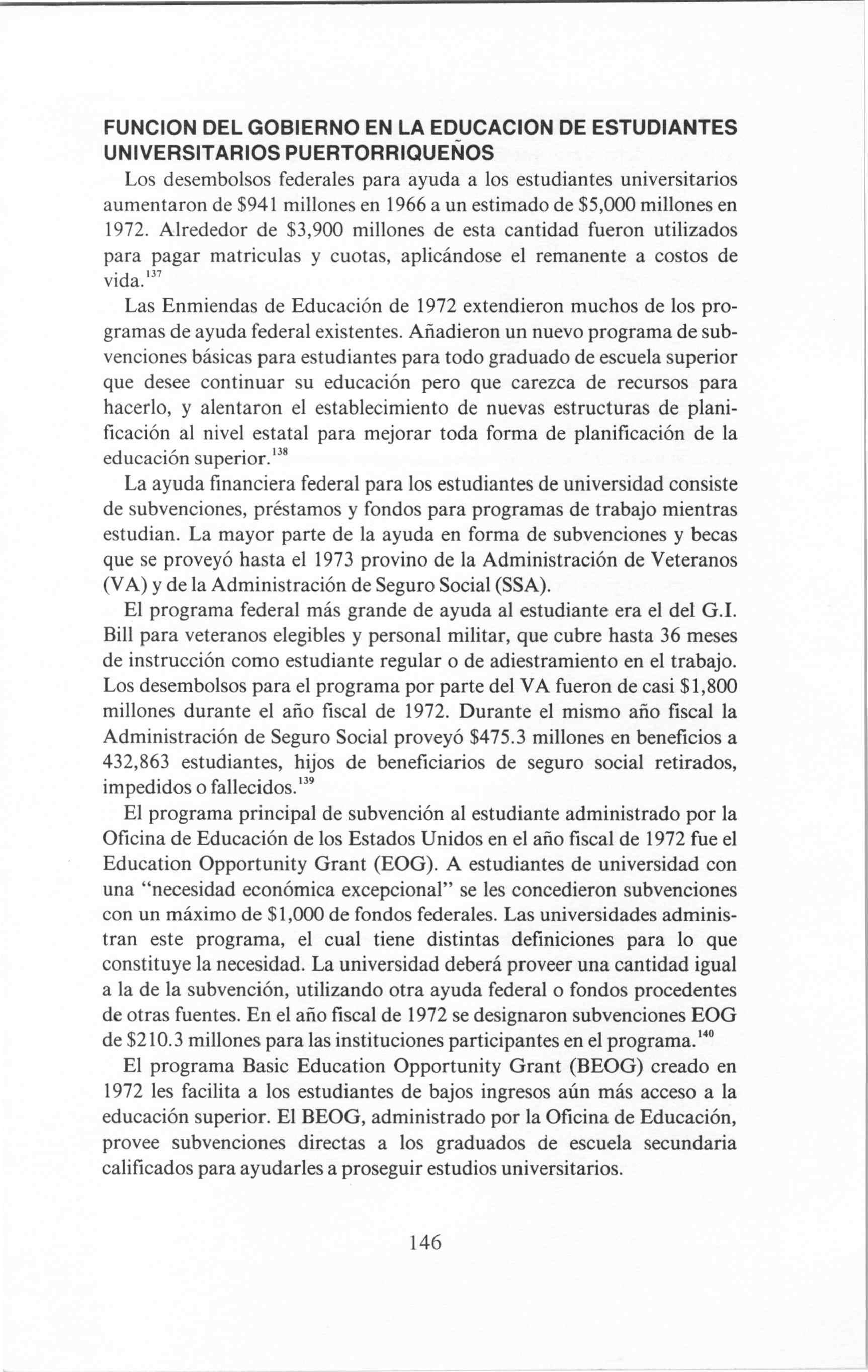 FUNCION DEL GOBIERNO EN LA EDUCACION DE ESTUDIANTES UNIVERSITARIOS PUERTORRIQUEÑOS

Los desembolsos federales para ayuda a los estudiantes universitarios aumentaron de \$941 millones en 1966 a un estimado de \$5,000 millones en 1972. Alrededor de \$3,900 millones de esta cantidad fueron utilizados para pagar matriculas y cuotas, aplicándose el remanente a costos de vida.$^{137}$

Las Enmiendas de Educación de 1972 extendieron muchos de los programas de ayuda federal existentes. Añadieron un nuevo programa de subvenciones básicas para estudiantes para todo graduado de escuela superior que desee continuar su educación pero que carezca de recursos para hacerlo, y alentaron el establecimiento de nuevas estructuras de planificación al nivel estatal para mejorar toda forma de planificación de la educación superior.$^{138}$

La ayuda financiera federal para los estudiantes de universidad consiste de subvenciones, préstamos y fondos para programas de trabajo mientras estudian. La mayor parte de la ayuda en forma de subvenciones y becas que se proveyó hasta el 1973 provino de la Administración de Veteranos (VA) y de la Administración de Seguro Social (SSA).

El programa federal más grande de ayuda al estudiante era el del G.I. Bill para veteranos elegibles y personal militar, que cubre hasta 36 meses de instrucción como estudiante regular o de adiestramiento en el trabajo. Los desembolsos para el programa por parte del VA fueron de casi \$1,800 millones durante el año fiscal de 1972. Durante el mismo año fiscal la Administración de Seguro Social proveyó \$475.3 millones en beneficios a 432,863 estudiantes, hijos de beneficiarios de seguro social retirados, impedidos o fallecidos.$^{139}$

El programa principal de subvención al estudiante administrado por la Oficina de Educación de los Estados Unidos en el año fiscal de 1972 fue el Education Opportunity Grant (EOG). A estudiantes de universidad con una "necesidad económica excepcional" se les concedieron subvenciones con un máximo de \$1,000 de fondos federales. Las universidades administran este programa, el cual tiene distintas definiciones para lo que constituye la necesidad. La universidad deberá proveer una cantidad igual a la de la subvención, utilizando otra ayuda federal o fondos procedentes de otras fuentes. En el año fiscal de 1972 se designaron subvenciones EOG de \$210.3 millones para las instituciones participantes en el programa.$^{140}$

El programa Basic Education Opportunity Grant (BEOG) creado en 1972 les facilita a los estudiantes de bajos ingresos aún más acceso a la educación superior. El BEOG, administrado por la Oficina de Educación, provee subvenciones directas a los graduados de escuela secundaria calificados para ayudarles a proseguir estudios universitarios.

146